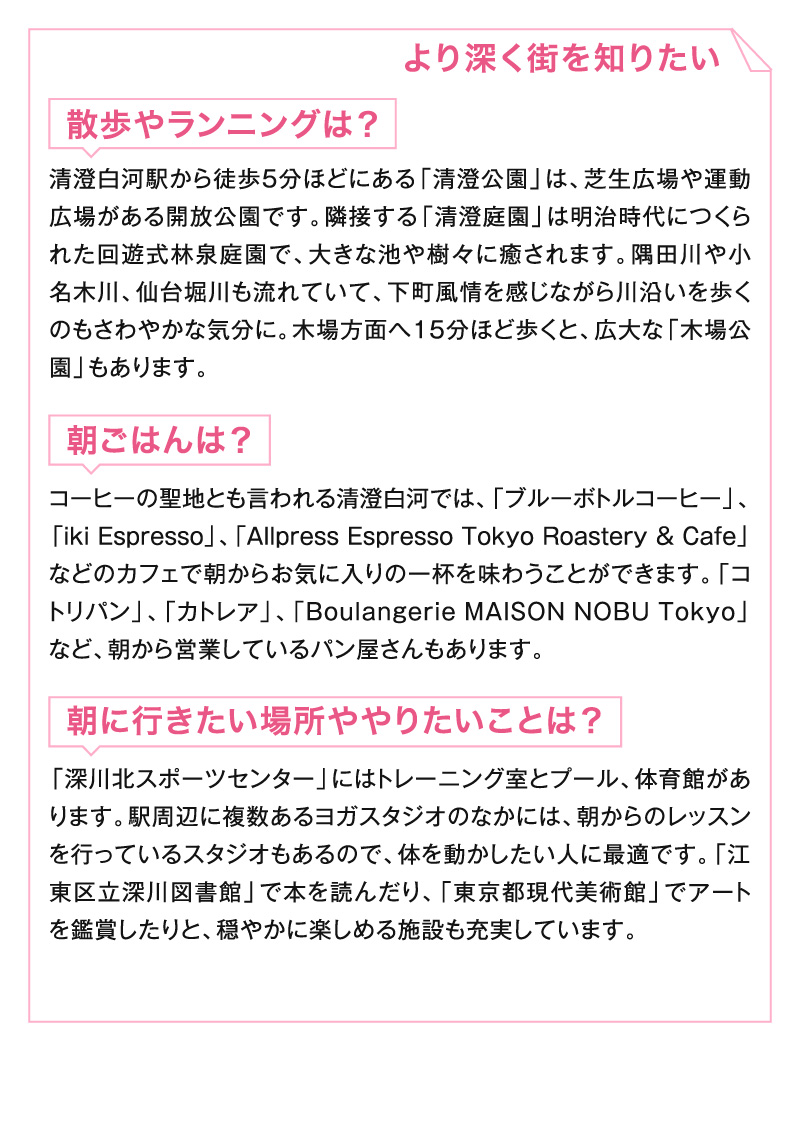 より深く街を知りたい

散歩やランニングは？

清澄白河駅から徒歩5分ほどにある「清澄公園」は、芝生広場や運動広場がある開放公園です。隣接する「清澄庭園」は明治時代につくられた回遊式林泉庭園で、大きな池や樹々に癒されます。隅田川や小名木川、仙台堀川も流れていて、下町風情を感じながら川沿いを歩くのもさわやかな気分に。木場方面へ15分ほど歩くと、広大な「木場公園」もあります。

朝ごはんは？

コーヒーの聖地とも言われる清澄白河では、「ブルーボトルコーヒー」、「iki Espresso」、「Allpress Espresso Tokyo Roastery & Cafe」などのカフェで朝からお気に入りの一杯を味わうことができます。「コトリパン」、「カトレア」、「Boulangerie MAISON NOBU Tokyo」など、朝から営業しているパン屋さんもあります。

朝に行きたい場所ややりたいことは？

「深川北スポーツセンター」にはトレーニング室とプール、体育館があります。駅周辺に複数あるヨガスタジオのなかには、朝からのレッスンを行っているスタジオもあるので、体を動かしたい人に最適です。「江東区立深川図書館」で本を読んだり、「東京都現代美術館」でアートを鑑賞したりと、穏やかに楽しめる施設も充実しています。